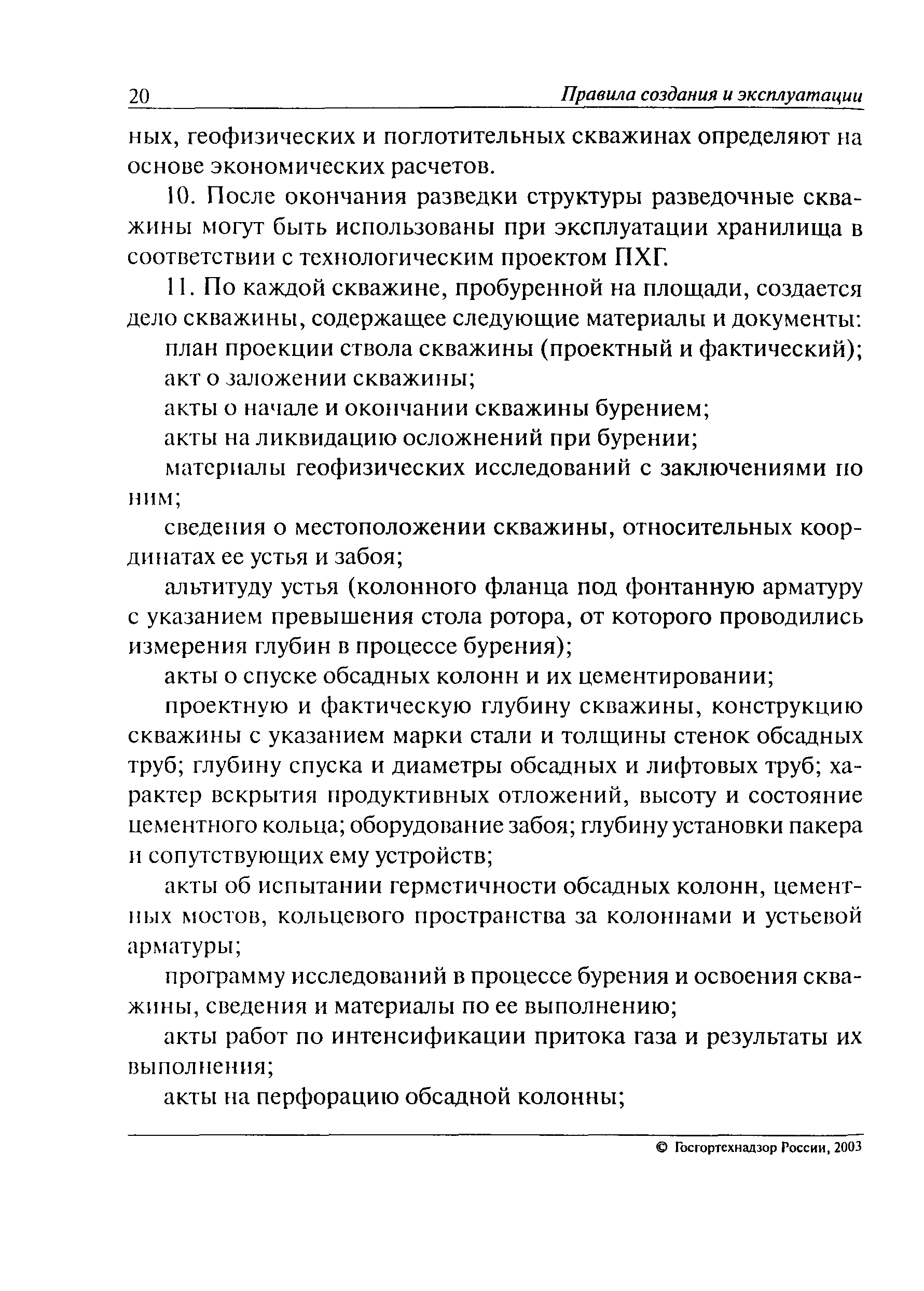 20 Правила создания и эксплуатации

ных, геофизических и поглотительных скважинах определяют на основе экономических расчетов.

10. После окончания разведки структуры разведочные скважины могут быть использованы при эксплуатации хранилища в соответствии с технологическим проектом ПХГ.

11. По каждой скважине, пробуренной на площади, создается дело скважины, содержащее следующие материалы и документы:

план проекции ствола скважины (проектный и фактический);

акт о заложении скважины;

акты о начале и окончании скважины бурением;

акты на ликвидацию осложнений при бурении;

материалы геофизических исследований с заключениями по ним;

сведения о местоположении скважины, относительных координатах ее устья и забоя;

альтитуду устья (колонного фланца под фонтанную арматуру с указанием превышения стола ротора, от которого проводились измерения глубин в процессе бурения);

акты о спуске обсадных колонн и их цементировании;

проектную и фактическую глубину скважины, конструкцию скважины с указанием марки стали и толщины стенок обсадных труб; глубину спуска и диаметры обсадных и лифтовых труб; характер вскрытия продуктивных отложений, высоту и состояние цементного кольца; оборудование забоя; глубину установки пакера и сопутствующих ему устройств;

акты об испытании герметичности обсадных колонн, цементных мостов, кольцевого пространства за колоннами и устьевой арматуры;

программу исследований в процессе бурения и освоения скважины, сведения и материалы по ее выполнению;

акты работ по интенсификации притока газа и результаты их выполнения;

акты на перфорацию обсадной колонны;

© Госгортехнадзор России, 2003